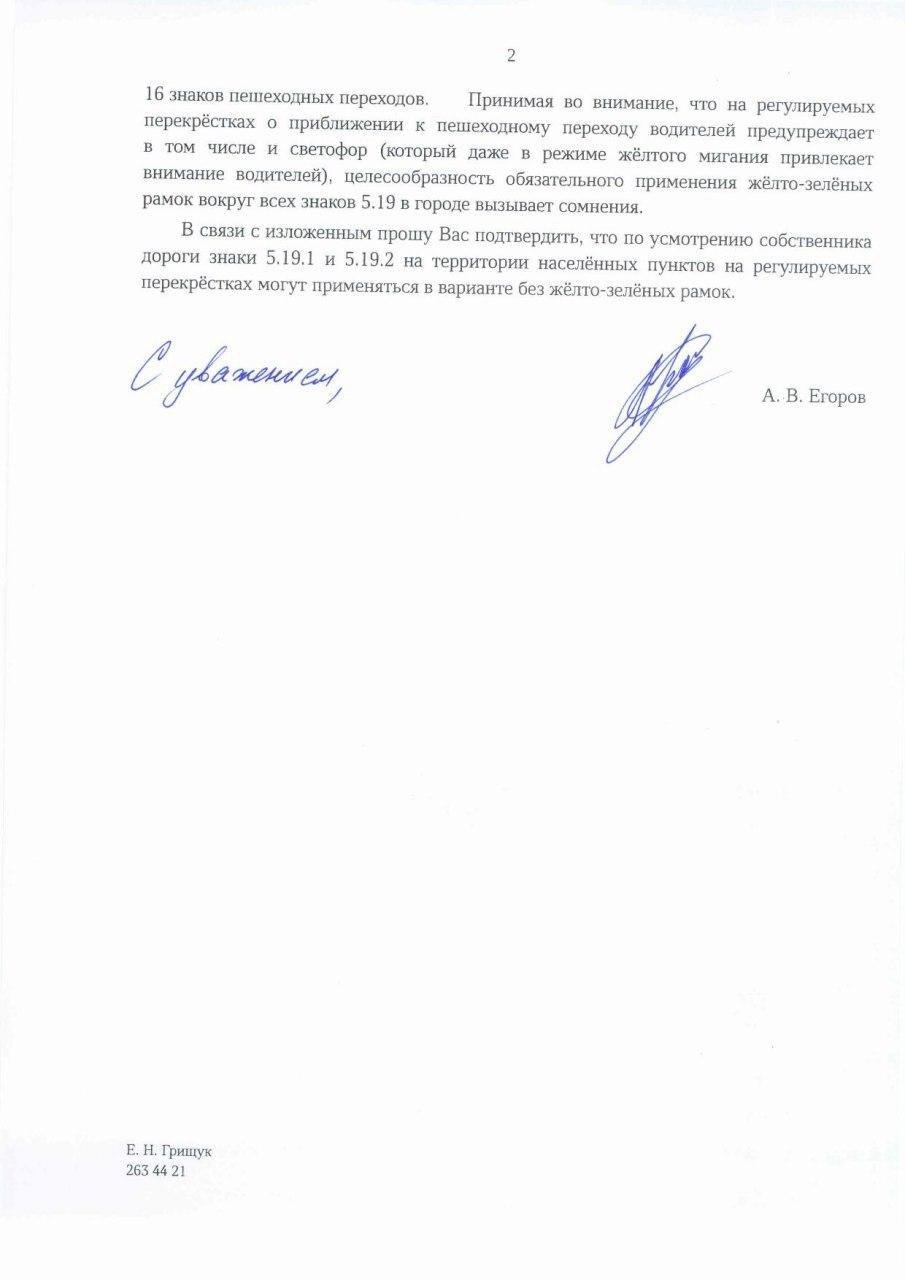 2

16 знаков пешеходных переходов. Принимая во внимание, что на регулируемых перекрёстках о приближении к пешеходному переходу водителей предупреждает в том числе и светофор (который даже в режиме жёлтого мигания привлекает внимание водителей), целесообразность обязательного применения жёлто-зелёных рамок вокруг всех знаков 5.19 в городе вызывает сомнения.

В связи с изложенным прошу Вас подтвердить, что по усмотрению собственника дороги знаки 5.19.1 и 5.19.2 на территории населённых пунктов на регулируемых перекрёстках могут применяться в варианте без жёлто-зелёных рамок.

С уважением,

А. В. Егоров

Е. Н. Грищук
263 44 21